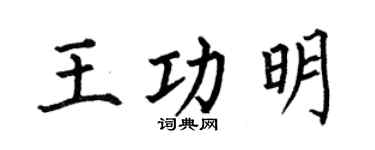 王功明
词典网